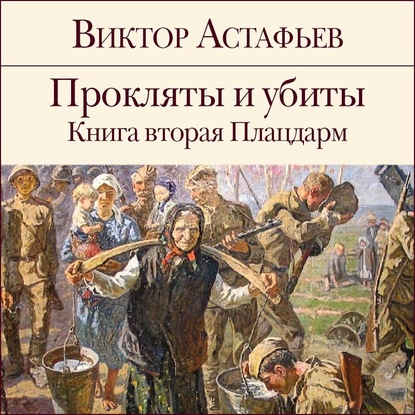 Виктор Астафьев

Прокляты и убиты
Книга вторая Плацдарм